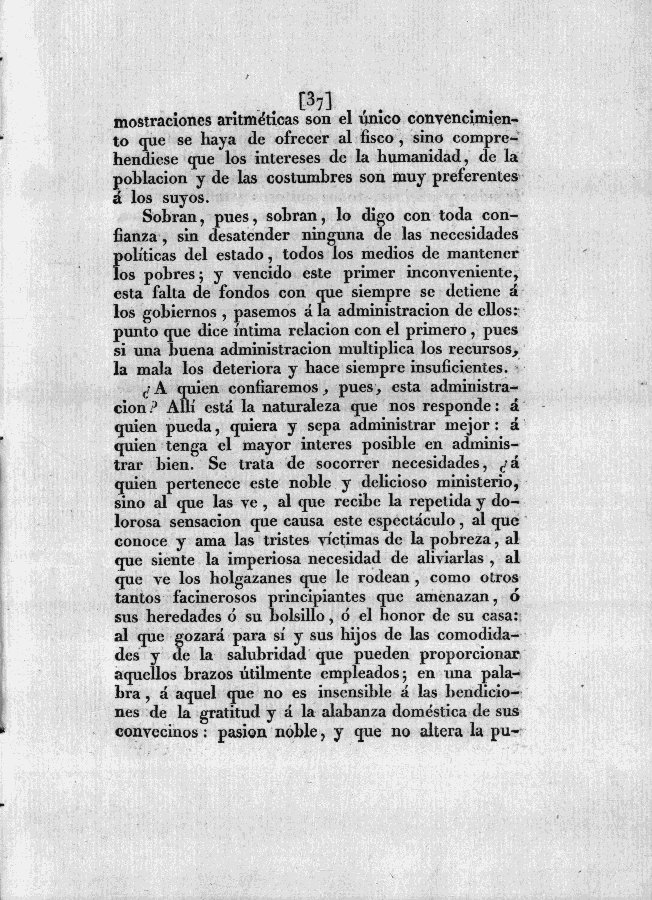 [37]
mostraciones aritméticas son el único convencimiento que se haya de ofrecer al fisco, sino comprehendiese que los intereses de la humanidad, de la poblacion y de las costumbres son muy preferentes á los suyos.

Sobran, pues, sobran, lo digo con toda confianza, sin desatender ninguna de las necesidades políticas del estado, todos los medios de mantener los pobres; y vencido este primer inconveniente, esta falta de fondos con que siempre se detiene á los gobiernos, pasemos á la administracion de ellos: punto que dice íntima relacion con el primero, pues si una buena administracion multiplica los recursos, la mala los deteriora y hace siempre insuficientes.

¿A quien confiaremos, pues, esta administracion? Allí está la naturaleza que nos responde: á quien pueda, quiera y sepa administrar mejor: á quien tenga el mayor interes posible en administrar bien. Se trata de socorrer necesidades, ¿á quien pertenece este noble y delicioso ministerio, sino al que las ve, al que recibe la repetida y dolorosa sensacion que causa este espectáculo, al que conoce y ama las tristes víctimas de la pobreza, al que siente la imperiosa necesidad de aliviarlas, al que ve los holgazanes que le rodean, como otros tantos facinerosos principiantes que amenazan, ó sus heredades ó su bolsillo, ó el honor de su casa: al que gozará para sí y sus hijos de las comodidades y de la salubridad que pueden proporcionar aquellos brazos útilmente empleados; en una palabra, á aquel que no es insensible á las bendiciones de la gratitud y á la alabanza doméstica de sus convecinos: pasion noble, y que no altera la pu-